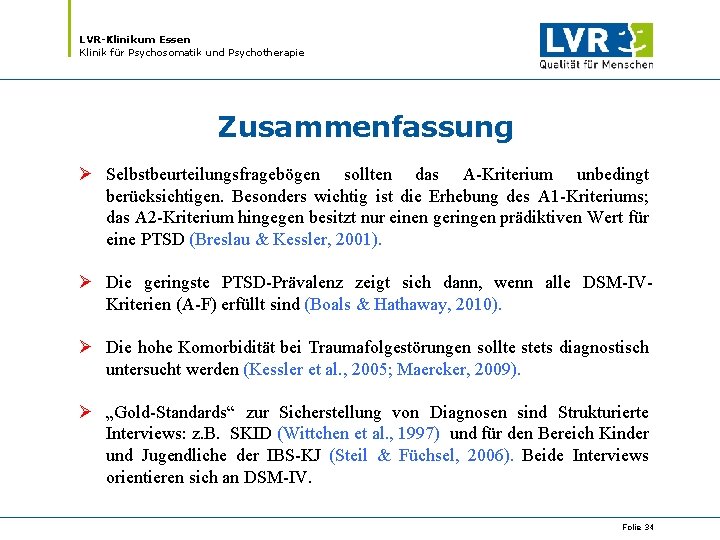 LVR-Klinikum Essen
Klinik für Psychosomatik und Psychotherapie

LVR
Qualität für Menschen

Zusammenfassung

➢ Selbstbeurteilungsfragebögen sollten das A-Kriterium unbedingt berücksichtigen. Besonders wichtig ist die Erhebung des A1-Kriteriums; das A2-Kriterium hingegen besitzt nur einen geringen prädiktiven Wert für eine PTSD (Breslau & Kessler, 2001).

➢ Die geringste PTSD-Prävalenz zeigt sich dann, wenn alle DSM-IV-Kriterien (A-F) erfüllt sind (Boals & Hathaway, 2010).

➢ Die hohe Komorbidität bei Traumafolgestörungen sollte stets diagnostisch untersucht werden (Kessler et al., 2005; Maercker, 2009).

➢ „Gold-Standards“ zur Sicherstellung von Diagnosen sind Strukturierte Interviews: z.B. SKID (Wittchen et al., 1997) und für den Bereich Kinder und Jugendliche der IBS-KJ (Steil & Füchsel, 2006). Beide Interviews orientieren sich an DSM-IV.

Folie 34